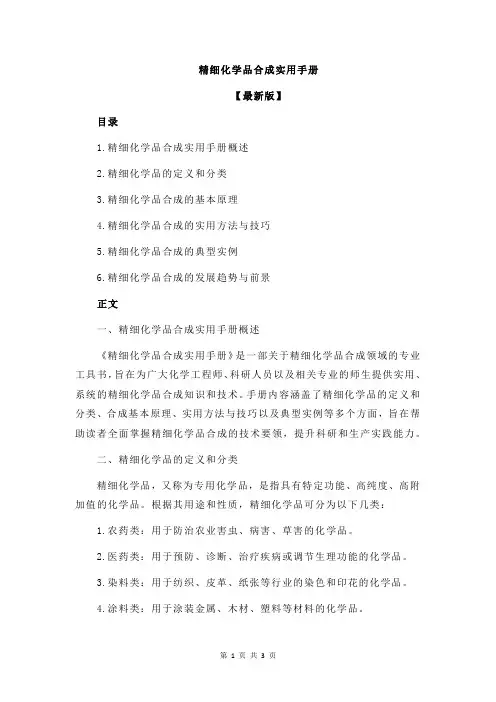 精细化学品合成实用手册

【最新版】

目录

1.精细化学品合成实用手册概述

2.精细化学品的定义和分类

3.精细化学品合成的基本原理

4.精细化学品合成的实用方法与技巧

5.精细化学品合成的典型实例

6.精细化学品合成的发展趋势与前景

正文

一、精细化学品合成实用手册概述

《精细化学品合成实用手册》是一部关于精细化学品合成领域的专业工具书，旨在为广大化学工程师、科研人员以及相关专业的师生提供实用、系统的精细化学品合成知识和技术。手册内容涵盖了精细化学品的定义和分类、合成基本原理、实用方法与技巧以及典型实例等多个方面，旨在帮助读者全面掌握精细化学品合成的技术要领，提升科研和生产实践能力。

二、精细化学品的定义和分类

精细化学品，又称为专用化学品，是指具有特定功能、高纯度、高附加值的化学品。根据其用途和性质，精细化学品可分为以下几类：

1.农药类：用于防治农业害虫、病害、草害的化学品。

2.医药类：用于预防、诊断、治疗疾病或调节生理功能的化学品。

3.染料类：用于纺织、皮革、纸张等行业的染色和印花的化学品。

4.涂料类：用于涂装金属、木材、塑料等材料的化学品。

第 1 页 共 3 页